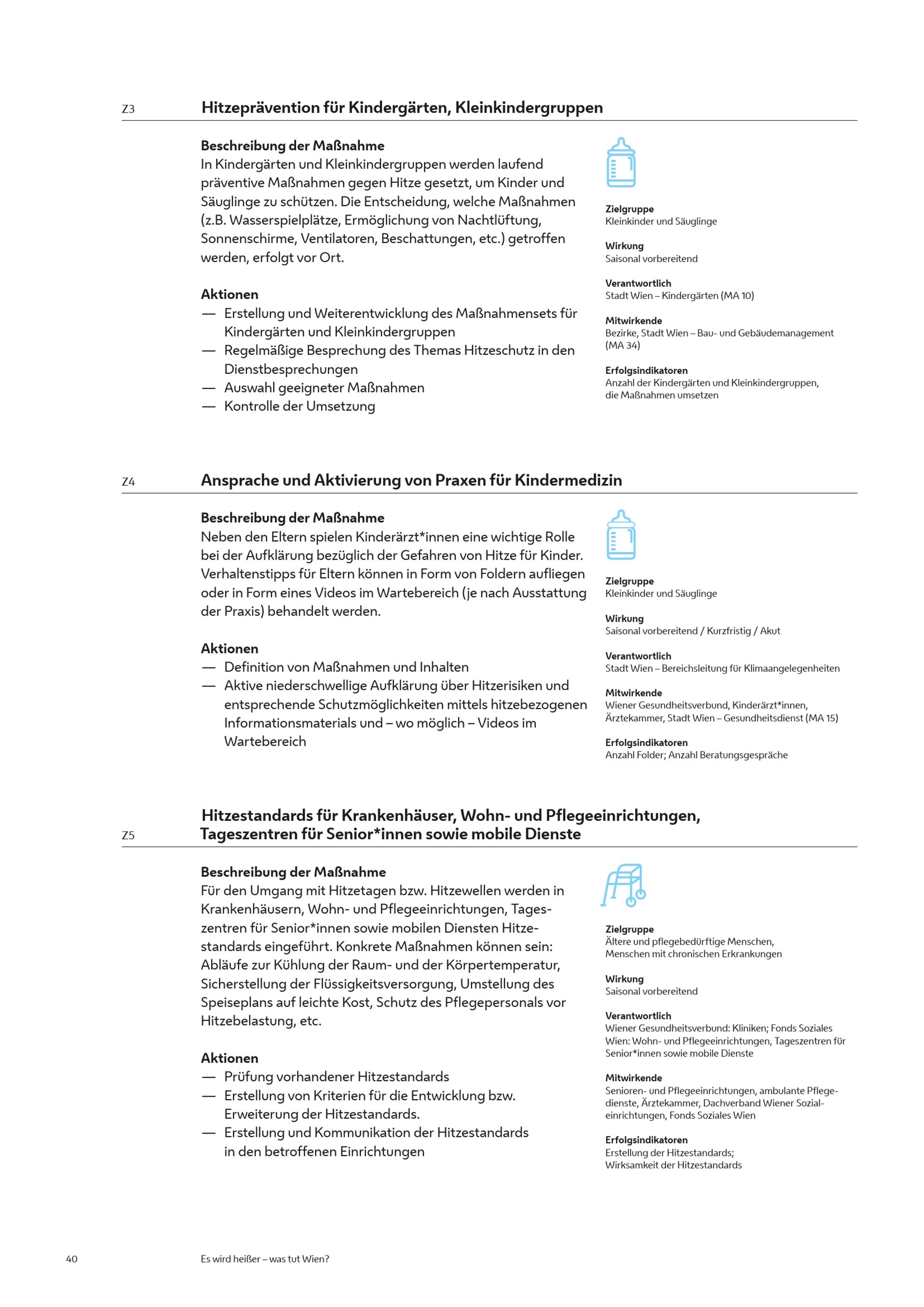 Z3 Hitzeprävention für Kindergärten, Kleinkindergruppen

Beschreibung der Maßnahme
In Kindergärten und Kleinkindergruppen werden laufend präventive Maßnahmen gegen Hitze gesetzt, um Kinder und Säuglinge zu schützen. Die Entscheidung, welche Maßnahmen (z.B. Wasserspielplätze, Ermöglichung von Nachtlüftung, Sonnenschirme, Ventilatoren, Beschattungen, etc.) getroffen werden, erfolgt vor Ort.

Aktionen
— Erstellung und Weiterentwicklung des Maßnahmensets für Kindergärten und Kleinkindergruppen
— Regelmäßige Besprechung des Themas Hitzeschutz in den Dienstbesprechungen
— Auswahl geeigneter Maßnahmen
— Kontrolle der Umsetzung

Zielgruppe
Kleinkinder und Säuglinge

Wirkung
Saisonal vorbereitend

Verantwortlich
Stadt Wien – Kindergärten (MA 10)

Mitwirkende
Bezirke, Stadt Wien – Bau- und Gebäudemanagement (MA 34)

Erfolgsindikatoren
Anzahl der Kindergärten und Kleinkindergruppen, die Maßnahmen umsetzen

Z4 Ansprache und Aktivierung von Praxen für Kindermedizin

Beschreibung der Maßnahme
Neben den Eltern spielen Kinderärzt*innen eine wichtige Rolle bei der Aufklärung bezüglich der Gefahren von Hitze für Kinder. Verhaltenstipps für Eltern können in Form von Foldern aufliegen oder in Form eines Videos im Wartebereich (je nach Ausstattung der Praxis) behandelt werden.

Aktionen
— Definition von Maßnahmen und Inhalten
— Aktive niederschwellige Aufklärung über Hitzerisiken und entsprechende Schutzmöglichkeiten mittels hitzebezogenen Informationsmaterials und – wo möglich – Videos im Wartebereich

Zielgruppe
Kleinkinder und Säuglinge

Wirkung
Saisonal vorbereitend / Kurzfristig / Akut

Verantwortlich
Stadt Wien – Bereichsleitung für Klimaangelegenheiten

Mitwirkende
Wiener Gesundheitsverbund, Kinderärzt*innen, Ärztekammer, Stadt Wien – Gesundheitsdienst (MA 15)

Erfolgsindikatoren
Anzahl Folder; Anzahl Beratungsgespräche

Z5 Hitzestandards für Krankenhäuser, Wohn- und Pflegeeinrichtungen, Tageszentren für Senior*innen sowie mobile Dienste

Beschreibung der Maßnahme
Für den Umgang mit Hitzetagen bzw. Hitzewellen werden in Krankenhäusern, Wohn- und Pflegeeinrichtungen, Tageszentren für Senior*innen sowie mobilen Diensten Hitzestandards eingeführt. Konkrete Maßnahmen können sein: Abläufe zur Kühlung der Raum- und der Körpertemperatur, Sicherstellung der Flüssigkeitsversorgung, Umstellung des Speiseplans auf leichte Kost, Schutz des Pflegepersonals vor Hitzebelastung, etc.

Aktionen
— Prüfung vorhandener Hitzestandards
— Erstellung von Kriterien für die Entwicklung bzw. Erweiterung der Hitzestandards.
— Erstellung und Kommunikation der Hitzestandards in den betroffenen Einrichtungen

Zielgruppe
Ältere und pflegebedürftige Menschen, Menschen mit chronischen Erkrankungen

Wirkung
Saisonal vorbereitend

Verantwortlich
Wiener Gesundheitsverbund: Kliniken; Fonds Soziales Wien: Wohn- und Pflegeeinrichtungen, Tageszentren für Senior*innen sowie mobile Dienste

Mitwirkende
Senioren- und Pflegeeinrichtungen, ambulante Pflegedienste, Ärztekammer, Dachverband Wiener Sozialeinrichtungen, Fonds Soziales Wien

Erfolgsindikatoren
Erstellung der Hitzestandards; Wirksamkeit der Hitzestandards

40 Es wird heißer – was tut Wien?